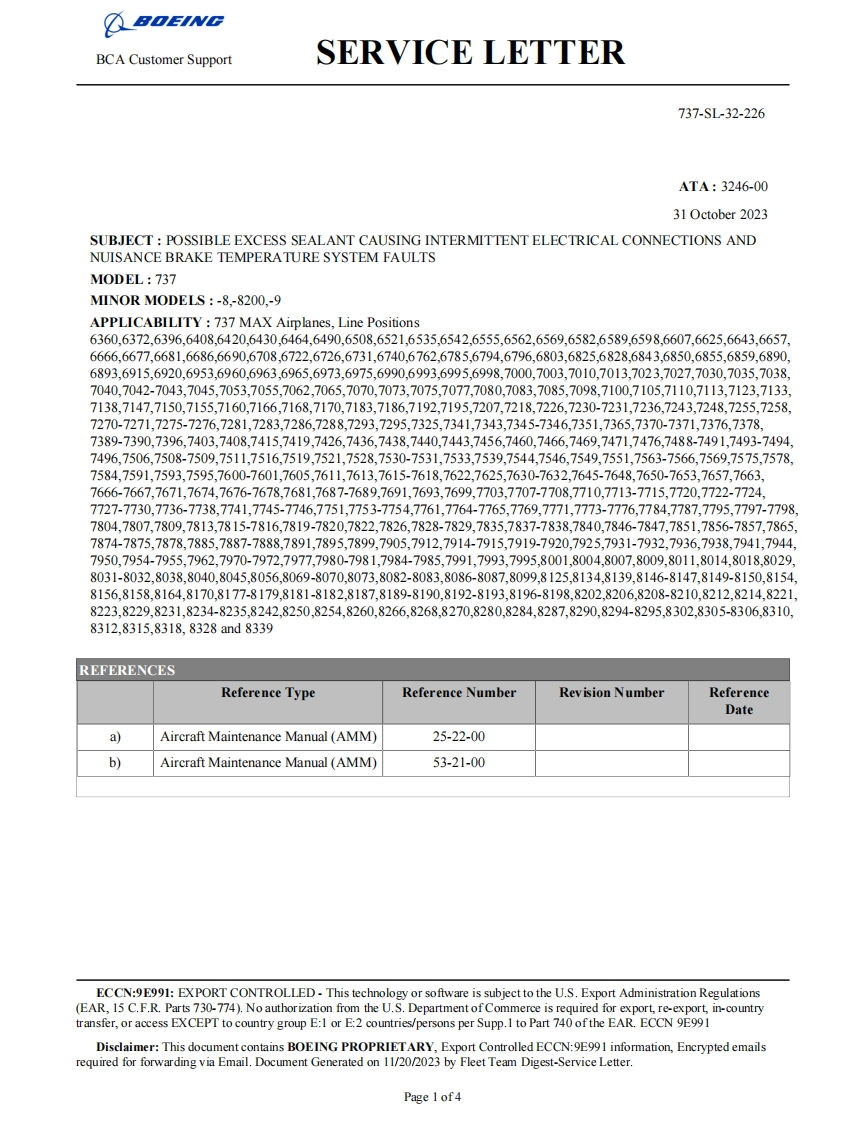 BOEING

BCA Customer Support

SERVICE LETTER

737-SL-32-226

ATA : 3246-00

31 October 2023

SUBJECT : POSSIBLE EXCESS SEALANT CAUSING INTERMITTENT ELECTRICAL CONNECTIONS AND NUISANCE BRAKE TEMPERATURE SYSTEM FAULTS

MODEL : 737

MINOR MODELS : -8,-8200,-9

APPLICABILITY : 737 MAX Airplanes, Line Positions 6360,6372,6396,6408,6420,6430,6464,6490,6508,6521,6535,6542,6555,6562,6569,6582,6589,6598,6607,6625,6643,6657, 6666,6677,6681,6686,6690,6708,6722,6726,6731,6740,6762,6785,6794,6796,6803,6825,6828,6843,6850,6855,6859,6890, 6893,6915,6920,6953,6960,6963,6965,6973,6975,6990,6993,6995,6998,7000,7003,7010,7013,7023,7027,7030,7035,7038, 7040,7042-7043,7045,7053,7055,7062,7065,7070,7073,7075,7077,7080,7083,7085,7098,7100,7105,7110,7113,7123,7133, 7138,7147,7150,7155,7160,7166,7168,7170,7183,7186,7192,7195,7207,7218,7226,7230-7231,7236,7243,7248,7255,7258, 7270-7271,7275-7276,7281,7283,7286,7288,7293,7295,7325,7341,7343,7345-7346,7351,7365,7370-7371,7376,7378, 7389-7390,7396,7403,7408,7415,7419,7426,7436,7438,7440,7443,7456,7460,7466,7469,7471,7476,7488-7491,7493-7494, 7496,7506,7508-7509,7511,7516,7519,7521,7528,7530-7531,7533,7539,7544,7546,7549,7551,7563-7566,7569,7575,7578, 7584,7591,7593,7595,7600-7601,7605,7611,7613,7615-7618,7622,7625,7630-7632,7645-7648,7650-7653,7657,7663, 7666-7667,7671,7674,7676-7678,7681,7687-7689,7691,7693,7699,7703,7707-7708,7710,7713-7715,7720,7722-7724, 7727-7730,7736-7738,7741,7745-7746,7751,7753-7754,7761,7764-7765,7769,7771,7773-7776,7784,7787,7795,7797-7798, 7804,7807,7809,7813,7815-7816,7819-7820,7822,7826,7828-7829,7835,7837-7838,7840,7846-7847,7851,7856-7857,7865, 7874-7875,7878,7885,7887-7888,7891,7895,7899,7905,7912,7914-7915,7919-7920,7925,7931-7932,7936,7938,7941,7944, 7950,7954-7955,7962,7970-7972,7977,7980-7981,7984-7985,7991,7993,7995,8001,8004,8007,8009,8011,8014,8018,8029, 8031-8032,8038,8040,8045,8056,8069-8070,8073,8082-8083,8086-8087,8099,8125,8134,8139,8146-8147,8149-8150,8154, 8156,8158,8164,8170,8177-8179,8181-8182,8187,8189-8190,8192-8193,8196-8198,8202,8206,8208-8210,8212,8214,8221, 8223,8229,8231,8234-8235,8242,8250,8254,8260,8266,8268,8270,8280,8284,8287,8290,8294-8295,8302,8305-8306,8310, 8312,8315,8318, 8328 and 8339

REFERENCES

| | Reference Type | Reference Number | Revision Number | Reference Date |
|---|---|---|---|---|
| a) | Aircraft Maintenance Manual (AMM) | 25-22-00 | | |
| b) | Aircraft Maintenance Manual (AMM) | 53-21-00 | | |

ECCN:9E991: EXPORT CONTROLLED - This technology or software is subject to the U.S. Export Administration Regulations (EAR, 15 C.F.R. Parts 730-774). No authorization from the U.S. Department of Commerce is required for export, re-export, in-country transfer, or access EXCEPT to country group E:1 or E:2 countries/persons per Supp.1 to Part 740 of the EAR. ECCN 9E991

Disclaimer: This document contains BOEING PROPRIETARY, Export Controlled ECCN:9E991 information, Encrypted emails required for forwarding via Email. Document Generated on 11/20/2023 by Fleet Team Digest-Service Letter.

Page 1 of 4